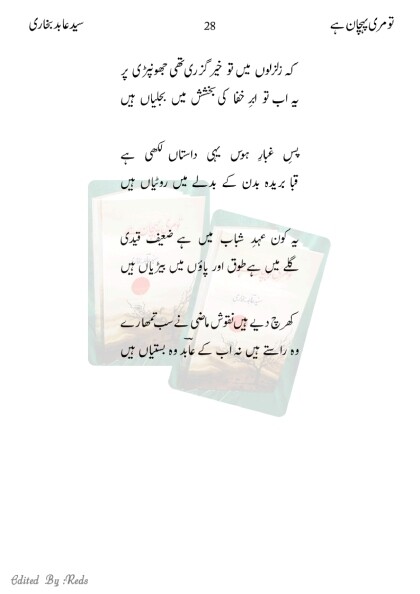 تو مری پہچان ہے 28 سید عابد بخاری

کہ زلزلوں میں تو خیر گزری تھی جھونپڑی پر
یہ اب تو ابرِ خفا کی بخشش میں بجلیاں ہیں

پسِ غبارِ ہوس یہی داستاں لکھی ہے
قبا بریدہ بدن کے بدلے میں روٹیاں ہیں

یہ کون عہدِ شباب میں ہے ضعیف قیدی
گلے میں ہے طوق اور پاؤں میں بیڑیاں ہیں

کھرچ دیے ہیں نقوش ماضی نے سب تمھارے
وہ راستے ہیں نہ اب کے عابدؔ وہ بستیاں ہیں

Edited By :Reds